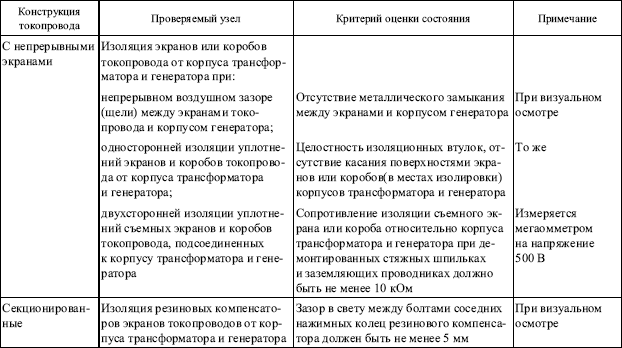 | Конструкция токопровода | Проверяемый узел | Критерий оценки состояния | Примечание |
|---|---|---|---|
| С непрерывными экранами | Изоляция экранов или коробов токопровода от корпуса трансформатора и генератора при: | | |
| | непрерывном воздушном зазоре (щели) между экранами токопровода и корпусом генератора; | Отсутствие металлического замыкания между экранами и корпусом генератора | При визуальном осмотре |
| | односторонней изоляции уплотнений экранов и коробов токопровода от корпуса трансформатора и генератора; | Целостность изоляционных втулок, отсутствие касания поверхностями экранов или коробов(в местах изолировки) корпусов трансформатора и генератора | То же |
| | двухсторонней изоляции уплотнений съемных экранов и коробов токопровода, подсоединенных к корпусу трансформатора и генератора | Сопротивление изоляции съемного экрана или короба относительно корпуса трансформатора и генератора при демонтированных стяжных шпильках и заземляющих проводниках должно быть не менее 10 кОм | Измеряется мегаомметром на напряжение 500 В |
| Секционированные | Изоляция резиновых компенсаторов экранов токопроводов от корпуса трансформатора и генератора | Зазор в свету между болтами соседних нажимных колец резинового компенсатора должен быть не менее 5 мм | При визуальном осмотре |